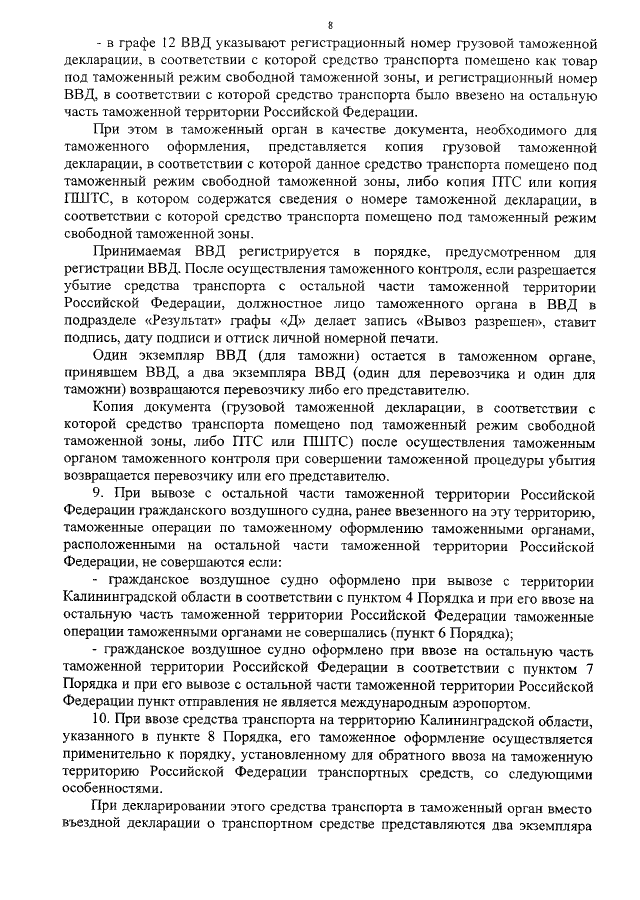 8

- в графе 12 ВВД указывают регистрационный номер грузовой таможенной декларации, в соответствии с которой средство транспорта помещено как товар под таможенный режим свободной таможенной зоны, и регистрационный номер ВВД, в соответствии с которой средство транспорта было ввезено на остальную часть таможенной территории Российской Федерации.

При этом в таможенный орган в качестве документа, необходимого для таможенного оформления, представляется копия грузовой таможенной декларации, в соответствии с которой данное средство транспорта помещено под таможенный режим свободной таможенной зоны, либо копия ПТС или копия ПШТС, в котором содержатся сведения о номере таможенной декларации, в соответствии с которой средство транспорта помещено под таможенный режим свободной таможенной зоны.

Принимаемая ВВД регистрируется в порядке, предусмотренном для регистрации ВВД. После осуществления таможенного контроля, если разрешается убытие средства транспорта с остальной части таможенной территории Российской Федерации, должностное лицо таможенного органа в ВВД в подразделе «Результат» графы «Д» делает запись «Вывоз разрешен», ставит подпись, дату подписи и оттиск личной номерной печати.

Один экземпляр ВВД (для таможни) остается в таможенном органе, принявшем ВВД, а два экземпляра ВВД (один для перевозчика и один для таможни) возвращаются перевозчику либо его представителю.

Копия документа (грузовой таможенной декларации, в соответствии с которой средство транспорта помещено под таможенный режим свободной таможенной зоны, либо ПТС или ПШТС) после осуществления таможенным органом таможенного контроля при совершении таможенной процедуры убытия возвращается перевозчику или его представителю.

9. При вывозе с остальной части таможенной территории Российской Федерации гражданского воздушного судна, ранее ввезенного на эту территорию, таможенные операции по таможенному оформлению таможенными органами, расположенными на остальной части таможенной территории Российской Федерации, не совершаются если:

- гражданское воздушное судно оформлено при вывозе с территории Калининградской области в соответствии с пунктом 4 Порядка и при его ввозе на остальную часть таможенной территории Российской Федерации таможенные операции таможенными органами не совершались (пункт 6 Порядка);

- гражданское воздушное судно оформлено при ввозе на остальную часть таможенной территории Российской Федерации в соответствии с пунктом 7 Порядка и при его вывозе с остальной части таможенной территории Российской Федерации пункт отправления не является международным аэропортом.

10. При ввозе средства транспорта на территорию Калининградской области, указанного в пункте 8 Порядка, его таможенное оформление осуществляется применительно к порядку, установленному для обратного ввоза на таможенную территорию Российской Федерации транспортных средств, со следующими особенностями.

При декларировании этого средства транспорта в таможенный орган вместо въездной декларации о транспортном средстве представляются два экземпляра